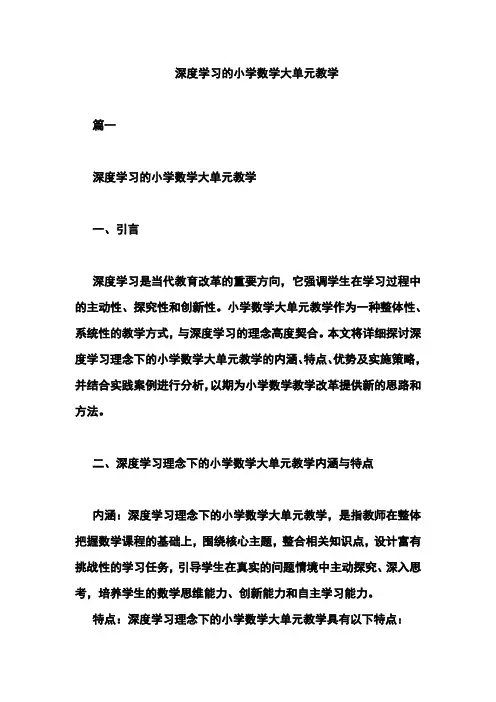 深度学习的小学数学大单元教学

篇一

深度学习的小学数学大单元教学

一、引言

深度学习是当代教育改革的重要方向，它强调学生在学习过程中的主动性、探究性和创新性。小学数学大单元教学作为一种整体性、系统性的教学方式，与深度学习的理念高度契合。本文将详细探讨深度学习理念下的小学数学大单元教学的内涵、特点、优势及实施策略，并结合实践案例进行分析，以期为小学数学教学改革提供新的思路和方法。

二、深度学习理念下的小学数学大单元教学内涵与特点

内涵：深度学习理念下的小学数学大单元教学，是指教师在整体把握数学课程的基础上，围绕核心主题，整合相关知识点，设计富有挑战性的学习任务，引导学生在真实的问题情境中主动探究、深入思考，培养学生的数学思维能力、创新能力和自主学习能力。

特点：深度学习理念下的小学数学大单元教学具有以下特点：